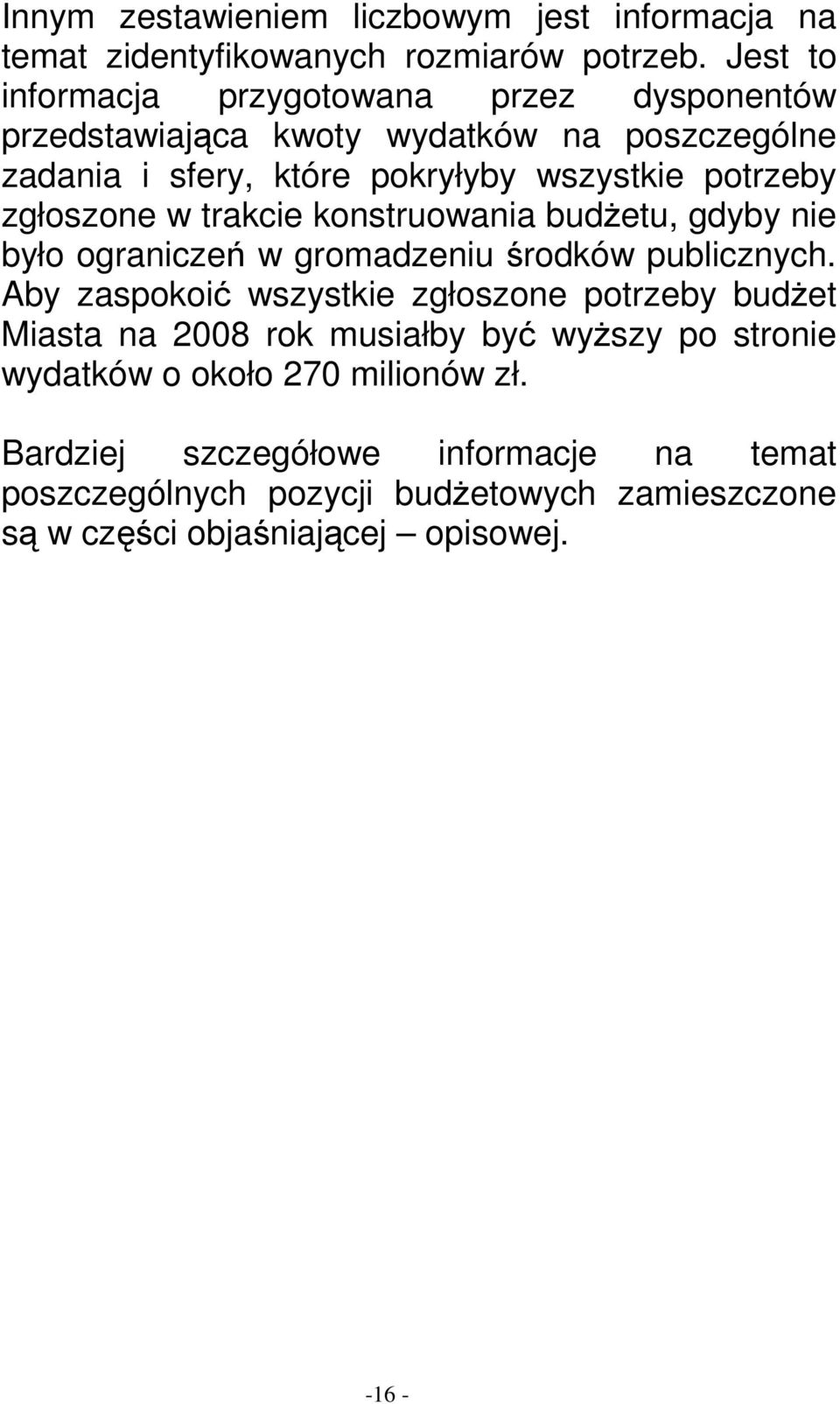 Innym zestawieniem liczbowym jest informacja na temat zidentyfikowanych rozmiarów potrzeb. Jest to informacja przygotowana przez dysponentów przedstawiająca kwoty wydatków na poszczególne zadania i sfery, które pokryłyby wszystkie potrzeby zgłoszone w trakcie konstruowania budżetu, gdyby nie było ograniczeń w gromadzeniu środków publicznych. Aby zaspokoić wszystkie zgłoszone potrzeby budżet Miasta na 2008 rok musiałby być wyższy po stronie wydatków o około 270 milionów zł.

Bardziej szczegółowe informacje na temat poszczególnych pozycji budżetowych zamieszczone są w części objaśniającej – opisowej.

-16 -